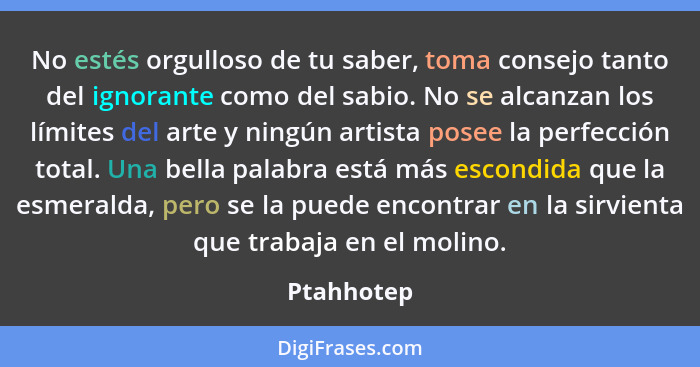 No estés orgulloso de tu saber, toma consejo tanto del ignorante como del sabio. No se alcanzan los límites del arte y ningún artista posee la perfección total. Una bella palabra está más escondida que la esmeralda, pero se la puede encontrar en la sirvienta que trabaja en el molino.

Ptahhotep

DigiFrases.com